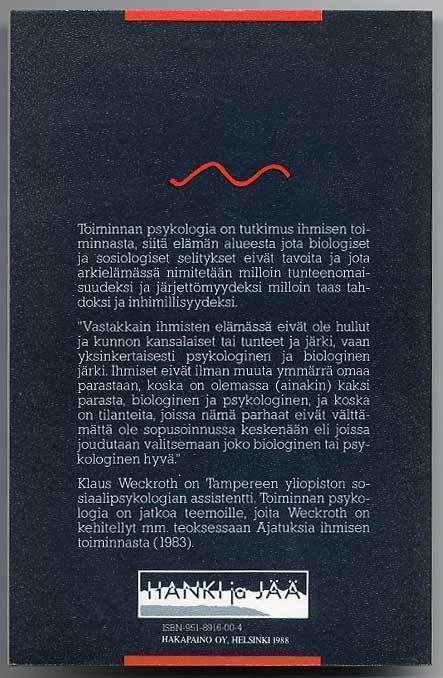 Toiminnan psykologia on tutkimus ihmisen toiminnasta, siitä elämän alueesta jota biologiset ja sosiologiset selitykset eivät tavoita ja jota arkielämässä nimitetään milloin tunteenomaisuudeksi ja järjettömyydeksi milloin taas tahdoksi ja inhimillisyydeksi.

"Vastakkain ihmisten elämässä eivät ole hullut ja kunnon kansalaiset tai tunteet ja järki, vaan yksinkertaisesti psykologinen ja biologinen järki. Ihmiset eivät ilman muuta ymmärrä omaa parastaan, koska on olemassa (ainakin) kaksi parasta, biologinen ja psykologinen, ja koska on tilanteita, joissa nämä parhaat eivät välttämättä ole sopusoinnussa keskenään eli joissa joudutaan valitsemaan joko biologinen tai psykologinen hyvä."

Klaus Weckroth on Tampereen yliopiston sosiaalipsykologian assistentti. Toiminnan psykologia on jatkoa teemoille, joita Weckroth on kehitellyt mm. teoksessaan Ajatuksia ihmisen toiminnasta (1983).

HANKI ja JÄÄ

ISBN-951-8916-00-4
HAKAPAINO OY, HELSINKI 1988